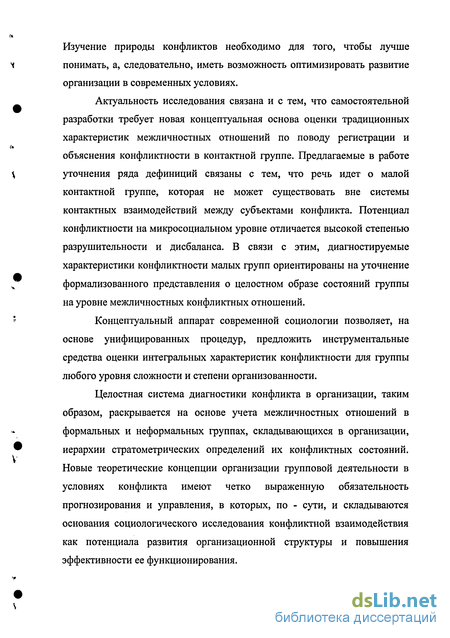 Изучение природы конфликтов необходимо для того, чтобы лучше понимать, а, следовательно, иметь возможность оптимизировать развитие организации в современных условиях.

Актуальность исследования связана и с тем, что самостоятельной разработки требует новая концептуальная основа оценки традиционных характеристик межличностных отношений по поводу регистрации и объяснения конфликтности в контактной группе. Предлагаемые в работе уточнения ряда дефиниций связаны с тем, что речь идет о малой контактной группе, которая не может существовать вне системы контактных взаимодействий между субъектами конфликта. Потенциал конфликтности на микросоциальном уровне отличается высокой степенью разрушительности и дисбаланса. В связи с этим, диагностируемые характеристики конфликтности малых групп ориентированы на уточнение формализованного представления о целостном образе состояний группы на уровне межличностных конфликтных отношений.

Концептуальный аппарат современной социологии позволяет, на основе унифицированных процедур, предложить инструментальные средства оценки интегральных характеристик конфликтности для группы любого уровня сложности и степени организованности.

Целостная система диагностики конфликта в организации, таким образом, раскрывается на основе учета межличностных отношений в формальных и неформальных группах, складывающихся в организации, иерархии стратометрических определений их конфликтных состояний. Новые теоретические концепции организации групповой деятельности в условиях конфликта имеют четко выраженную обязательность прогнозирования и управления, в которых, по - сути, и складываются основания социологического исследования конфликтной взаимодействия как потенциала развития организационной структуры и повышения эффективности ее функционирования.

dsLib.net
библиотека диссертаций